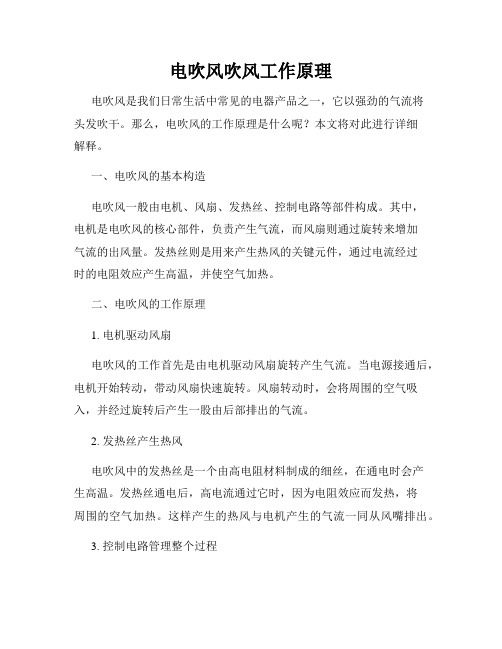 电吹风吹风工作原理

电吹风是我们日常生活中常见的电器产品之一，它以强劲的气流将头发吹干。那么，电吹风的工作原理是什么呢？本文将对此进行详细解释。

一、电吹风的基本构造

电吹风一般由电机、风扇、发热丝、控制电路等部件构成。其中，电机是电吹风的核心部件，负责产生气流，而风扇则通过旋转来增加气流的出风量。发热丝则是用来产生热风的关键元件，通过电流经过时的电阻效应产生高温，并使空气加热。

二、电吹风的工作原理

1. 电机驱动风扇

电吹风的工作首先是由电机驱动风扇旋转产生气流。当电源接通后，电机开始转动，带动风扇快速旋转。风扇转动时，会将周围的空气吸入，并经过旋转后产生一股由后部排出的气流。

2. 发热丝产生热风

电吹风中的发热丝是一个由高电阻材料制成的细丝，在通电时会产生高温。发热丝通电后，高电流通过它时，因为电阻效应而发热，将周围的空气加热。这样产生的热风与电机产生的气流一同从风嘴排出。

3. 控制电路管理整个过程